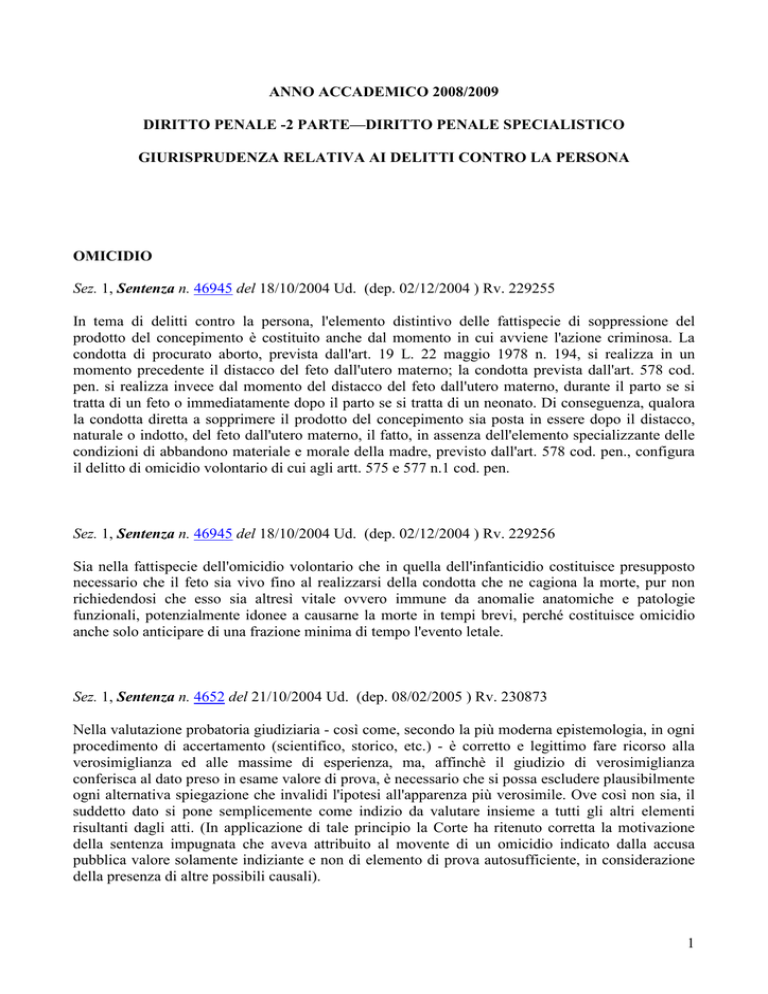 ANNO ACCADEMICO 2008/2009

DIRITTO PENALE -2 PARTE—DIRITTO PENALE SPECIALISTICO

GIURISPRUDENZA RELATIVA AI DELITTI CONTRO LA PERSONA

OMICIDIO

Sez. 1, Sentenza n. 46945 del 18/10/2004 Ud. (dep. 02/12/2004 ) Rv. 229255

In tema di delitti contro la persona, l'elemento distintivo delle fattispecie di soppressione del prodotto del concepimento è costituito anche dal momento in cui avviene l'azione criminosa. La condotta di procurato aborto, prevista dall'art. 19 L. 22 maggio 1978 n. 194, si realizza in un momento precedente il distacco del feto dall'utero materno; la condotta prevista dall'art. 578 cod. pen. si realizza invece dal momento del distacco del feto dall'utero materno, durante il parto se si tratta di un feto o immediatamente dopo il parto se si tratta di un neonato. Di conseguenza, qualora la condotta diretta a sopprimere il prodotto del concepimento sia posta in essere dopo il distacco, naturale o indotto, del feto dall'utero materno, il fatto, in assenza dell'elemento specializzante delle condizioni di abbandono materiale e morale della madre, previsto dall'art. 578 cod. pen., configura il delitto di omicidio volontario di cui agli artt. 575 e 577 n.1 cod. pen.

Sez. 1, Sentenza n. 46945 del 18/10/2004 Ud. (dep. 02/12/2004 ) Rv. 229256

Sia nella fattispecie dell'omicidio volontario che in quella dell'infanticidio costituisce presupposto necessario che il feto sia vivo fino al realizzarsi della condotta che ne cagiona la morte, pur non richiedendosi che esso sia altresì vitale ovvero immune da anomalie anatomiche e patologie funzionali, potenzialmente idonee a causarne la morte in tempi brevi, perché costituisce omicidio anche solo anticipare di una frazione minima di tempo l'evento letale.

Sez. 1, Sentenza n. 4652 del 21/10/2004 Ud. (dep. 08/02/2005 ) Rv. 230873

Nella valutazione probatoria giudiziaria - così come, secondo la più moderna epistemologia, in ogni procedimento di accertamento (scientifico, storico, etc.) - è corretto e legittimo fare ricorso alla verosimiglianza ed alle massime di esperienza, ma, affinchè il giudizio di verosimiglianza conferisca al dato preso in esame valore di prova, è necessario che si possa escludere plausibilmente ogni alternativa spiegazione che invalidi l'ipotesi all'apparenza più verosimile. Ove così non sia, il suddetto dato si pone semplicemente come indizio da valutare insieme a tutti gli altri elementi risultanti dagli atti. (In applicazione di tale principio la Corte ha ritenuto corretta la motivazione della sentenza impugnata che aveva attribuito al movente di un omicidio indicato dalla accusa pubblica valore solamente indiziante e non di elemento di prova autosufficiente, in considerazione della presenza di altre possibili causali).

1